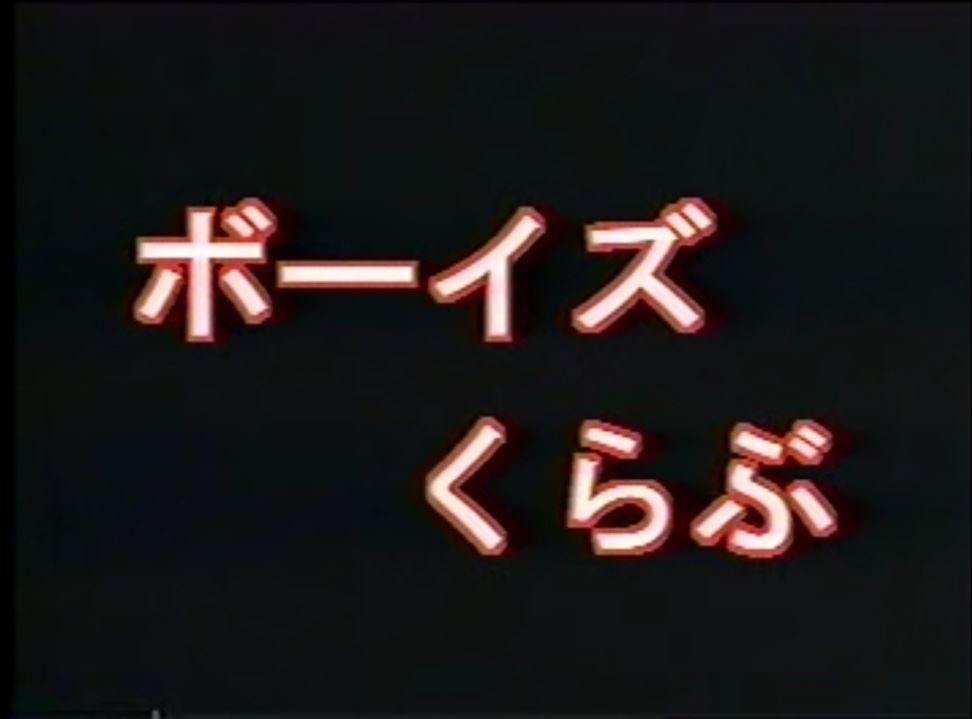 ボーイズ
くらぶ